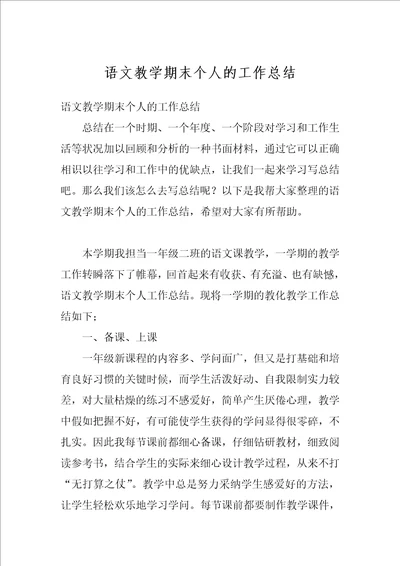 语文教学期末个人的工作总结

语文教学期末个人的工作总结

总结在一个时期、一个年度、一个阶段对学习和工作生活等状况加以回顾和分析的一种书面材料，通过它可以正确相识以往学习和工作中的优缺点，让我们一起来学习写总结吧。那么我们该怎么去写总结呢？以下是我帮大家整理的语文教学期末个人的工作总结，希望对大家有所帮助。

本学期我担当一年级二班的语文课教学，一学期的教学工作转瞬落下了帷幕，回首起来有收获、有充溢、也有缺憾，语文教学期末个人工作总结。现将一学期的教化教学工作总结如下：

一、备课、上课

一年级新课程的内容多、学问面广，但又是打基础和培育良好习惯的关键时候，而学生活泼好动、自我限制实力较差，对大量枯燥的练习不感爱好，简单产生厌倦心理，教学中假如把握不好，有可能使学生获得的学问显得很零碎，不扎实。因此我每节课前都细心备课，仔细钻研教材，细致阅读参考书，结合学生的实际来细心设计教学过程，从来不打“无打算之仗”。教学中总是努力采纳学生感爱好的方法，让学生轻松欢乐地学习学问。每节课前都要制作教学课件，